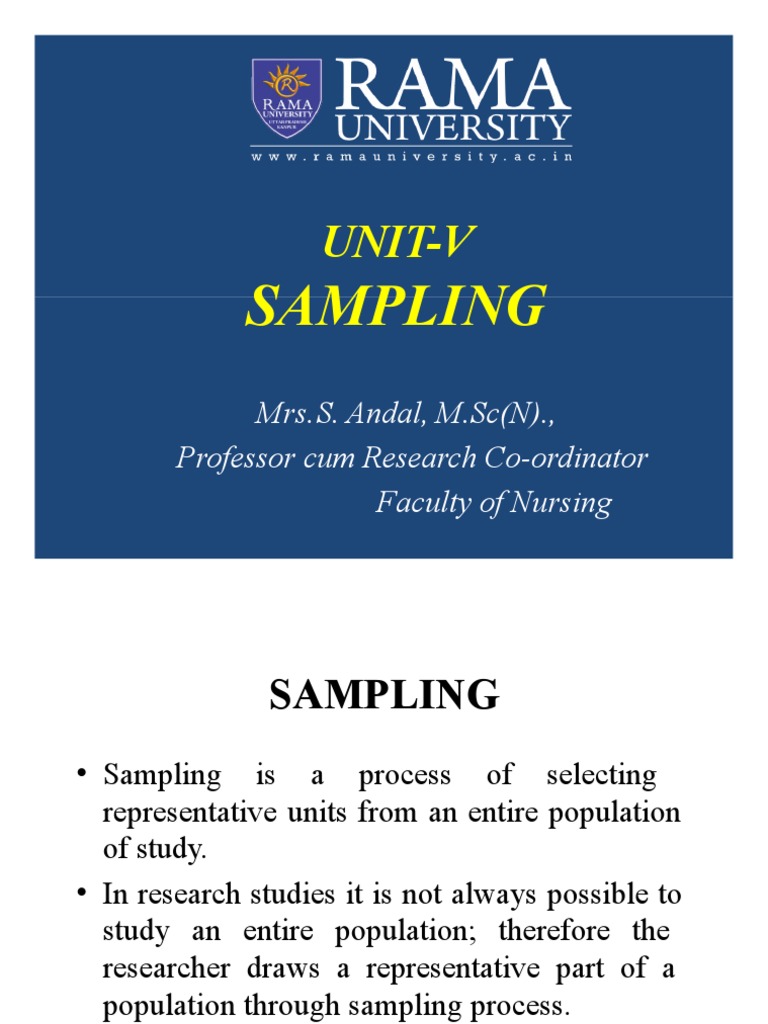 RAMA UNIVERSITY
RAMA UNIVERSITY
www.ramauniversity.ac.in

UNIT-V
SAMPLING

Mrs.S. Andal, M.Sc(N).,
Professor cum Research Co-ordinator
Faculty of Nursing

SAMPLING

• Sampling is a process of selecting representative units from an entire population of study.

• In research studies it is not always possible to study an entire population; therefore the researcher draws a representative part of a population through sampling process.